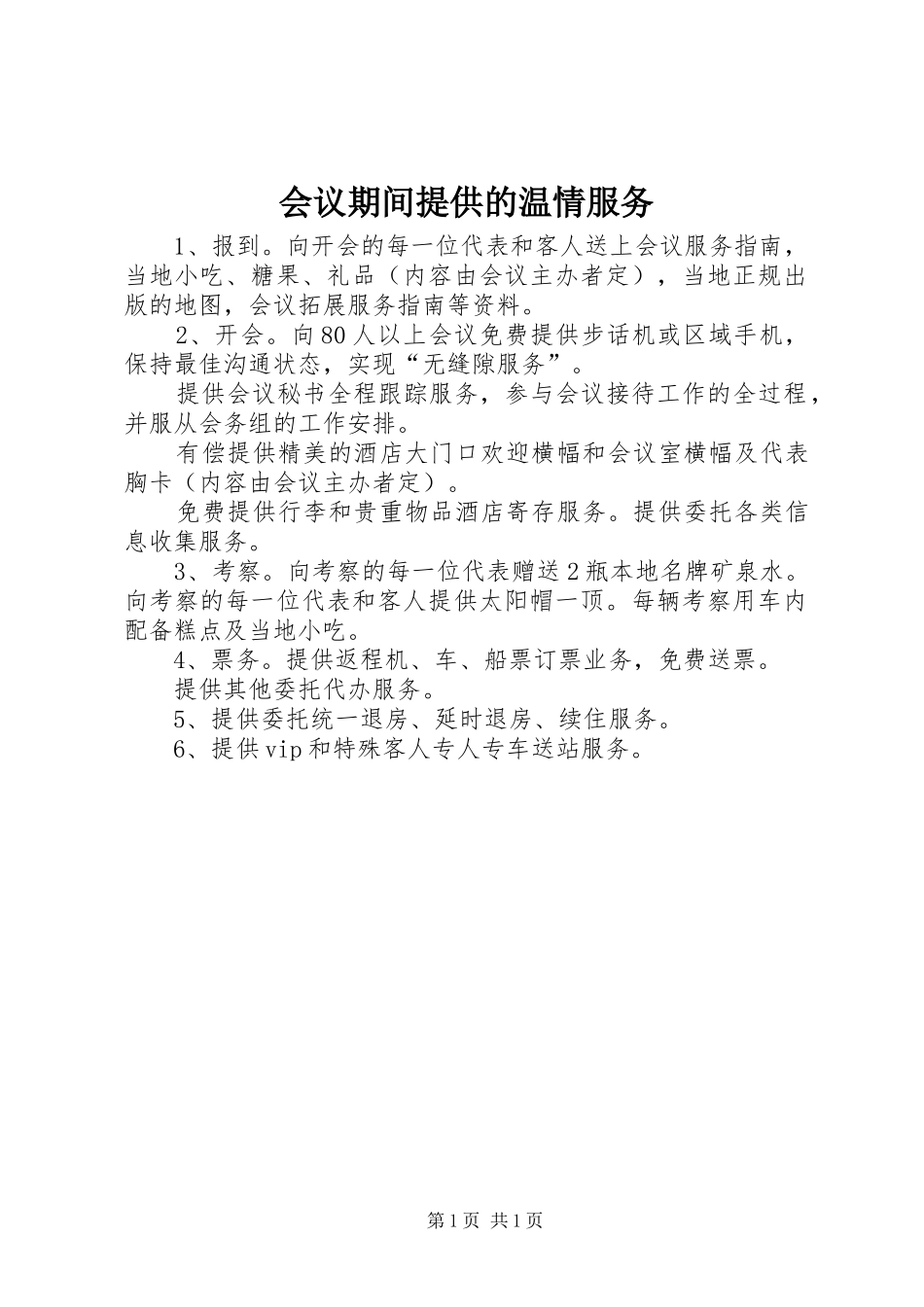 会议期间提供的温情服务

1、报到。向开会的每一位代表和客人送上会议服务指南，当地小吃、糖果、礼品（内容由会议主办者定），当地正规出版的地图，会议拓展服务指南等资料。

2、开会。向80人以上会议免费提供步话机或区域手机，保持最佳沟通状态，实现“无缝隙服务”。

提供会议秘书全程跟踪服务，参与会议接待工作的全过程，并服从会务组的工作安排。

有偿提供精美的酒店大门口欢迎横幅和会议室横幅及代表胸卡（内容由会议主办者定）。

免费提供行李和贵重物品酒店寄存服务。提供委托各类信息收集服务。

3、考察。向考察的每一位代表赠送2瓶本地名牌矿泉水。向考察的每一位代表和客人提供太阳帽一顶。每辆考察用车内配备糕点及当地小吃。

4、票务。提供返程机、车、船票订票业务，免费送票。

提供其他委托代办服务。

5、提供委托统一退房、延时退房、续住服务。

6、提供vip和特殊客人专人专车送站服务。

第1页 共1页